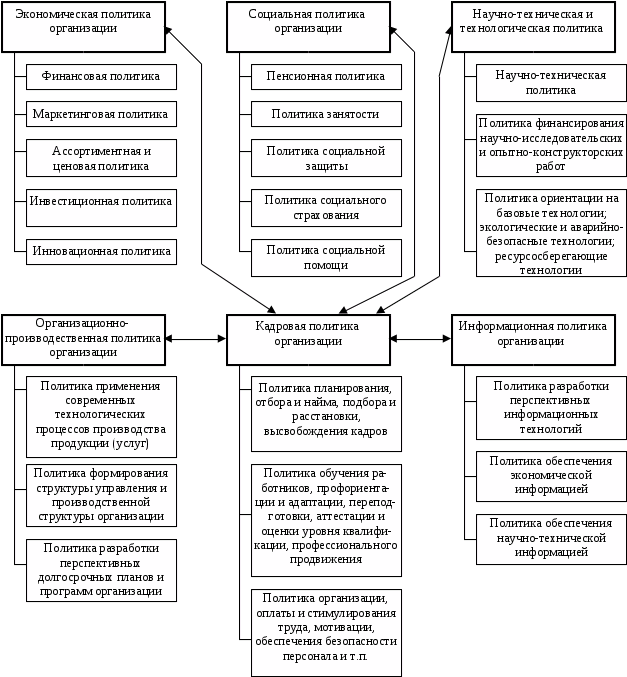 Экономическая политика организации

Финансовая политика

Маркетинговая политика

Ассортиментная и ценовая политика

Инвестиционная политика

Инновационная политика

Социальная политика организации

Пенсионная политика

Политика занятости

Политика социальной защиты

Политика социального страхования

Политика социальной помощи

Научно-техническая и технологическая политика

Научно-техническая политика

Политика финансирования научно-исследовательских и опытно-конструкторских работ

Политика ориентации на базовые технологии; экологические и аварийно-безопасные технологии; ресурсосберегающие технологии

Организационно-производственная политика организации

Политика применения современных технологических процессов производства продукции (услуг)

Политика формирования структуры управления и производственной структуры организации

Политика разработки перспективных долгосрочных планов и программ организации

Кадровая политика организации

Политика планирования, отбора и найма, подбора и расстановки, высвобождения кадров

Политика обучения работников, профориентации и адаптации, переподготовки, аттестации и оценки уровня квалификации, профессионального продвижения

Политика организации, оплаты и стимулирования труда, мотивации, обеспечения безопасности персонала и т.п.

Информационная политика организации

Политика разработки перспективных информационных технологий

Политика обеспечения экономической информацией

Политика обеспечения научно-технической информацией